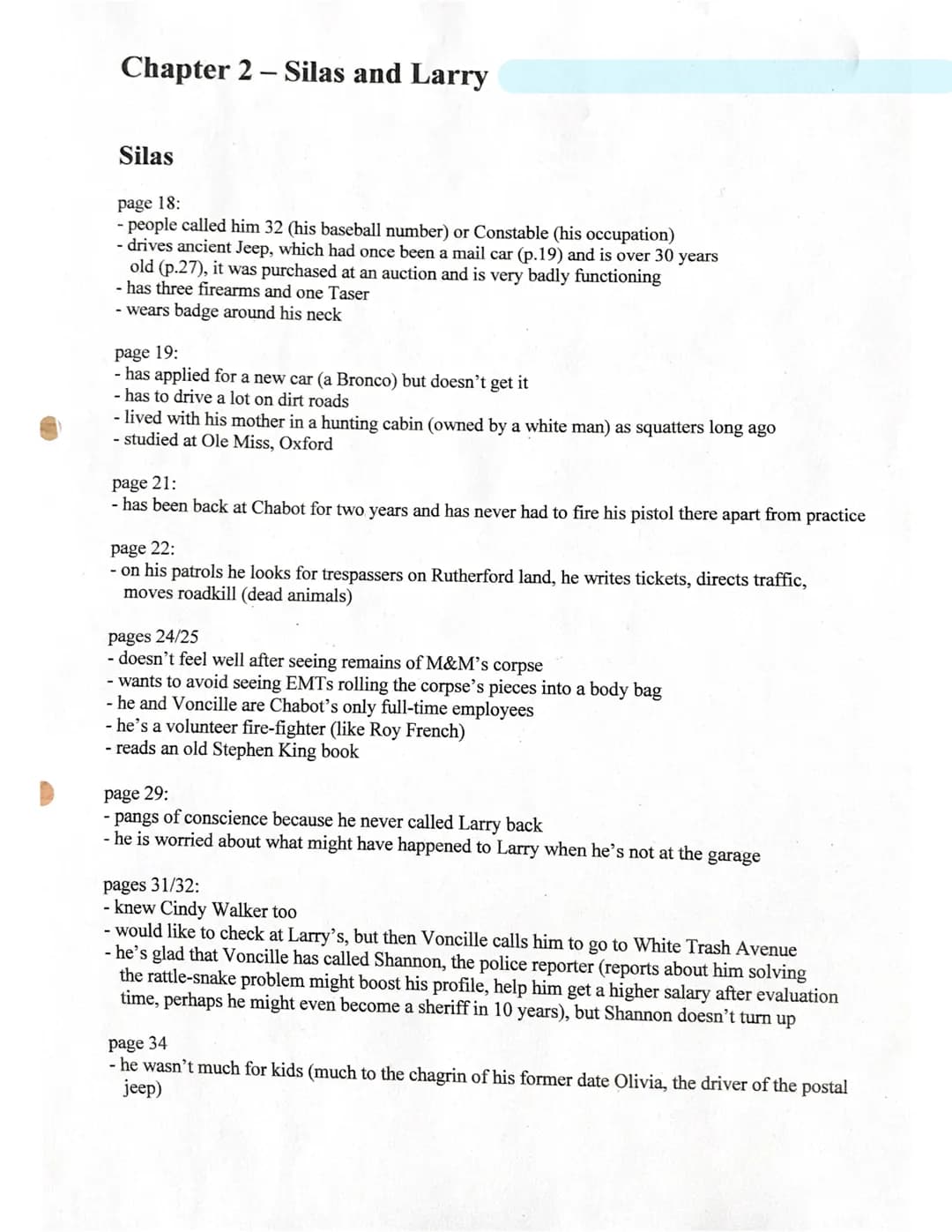 Chapter 2 – Silas and Larry

Silas

page 18:
- people called him 32 (his baseball number) or Constable (his occupation)
- drives ancient Jeep, which had once been a mail car (p.19) and is over 30 years old (p.27), it was purchased at an auction and is very badly functioning
- has three firearms and one Taser
- wears badge around his neck

page 19:
- has applied for a new car (a Bronco) but doesn't get it
- has to drive a lot on dirt roads
- lived with his mother in a hunting cabin (owned by a white man) as squatters long ago
- studied at Ole Miss, Oxford

page 21:
- has been back at Chabot for two years and has never had to fire his pistol there apart from practice

page 22:
- on his patrols he looks for trespassers on Rutherford land, he writes tickets, directs traffic, moves roadkill (dead animals)

pages 24/25
- doesn't feel well after seeing remains of M&M's corpse
- wants to avoid seeing EMTs rolling the corpse's pieces into a body bag
- he and Voncille are Chabot's only full-time employees
- he's a volunteer fire-fighter (like Roy French)
- reads an old Stephen King book

page 29:
- pangs of conscience because he never called Larry back
- he is worried about what might have happened to Larry when he's not at the garage

pages 31/32:
- knew Cindy Walker too
- would like to check at Larry's, but then Voncille calls him to go to White Trash Avenue
- he's glad that Voncille has called Shannon, the police reporter (reports about him solving the rattle-snake problem might boost his profile, help him get a higher salary after evaluation time, perhaps he might even become a sheriff in 10 years), but Shannon doesn't turn up

page 34
- he wasn't much for kids (much to the chagrin of his former date Olivia, the driver of the postal jeep)